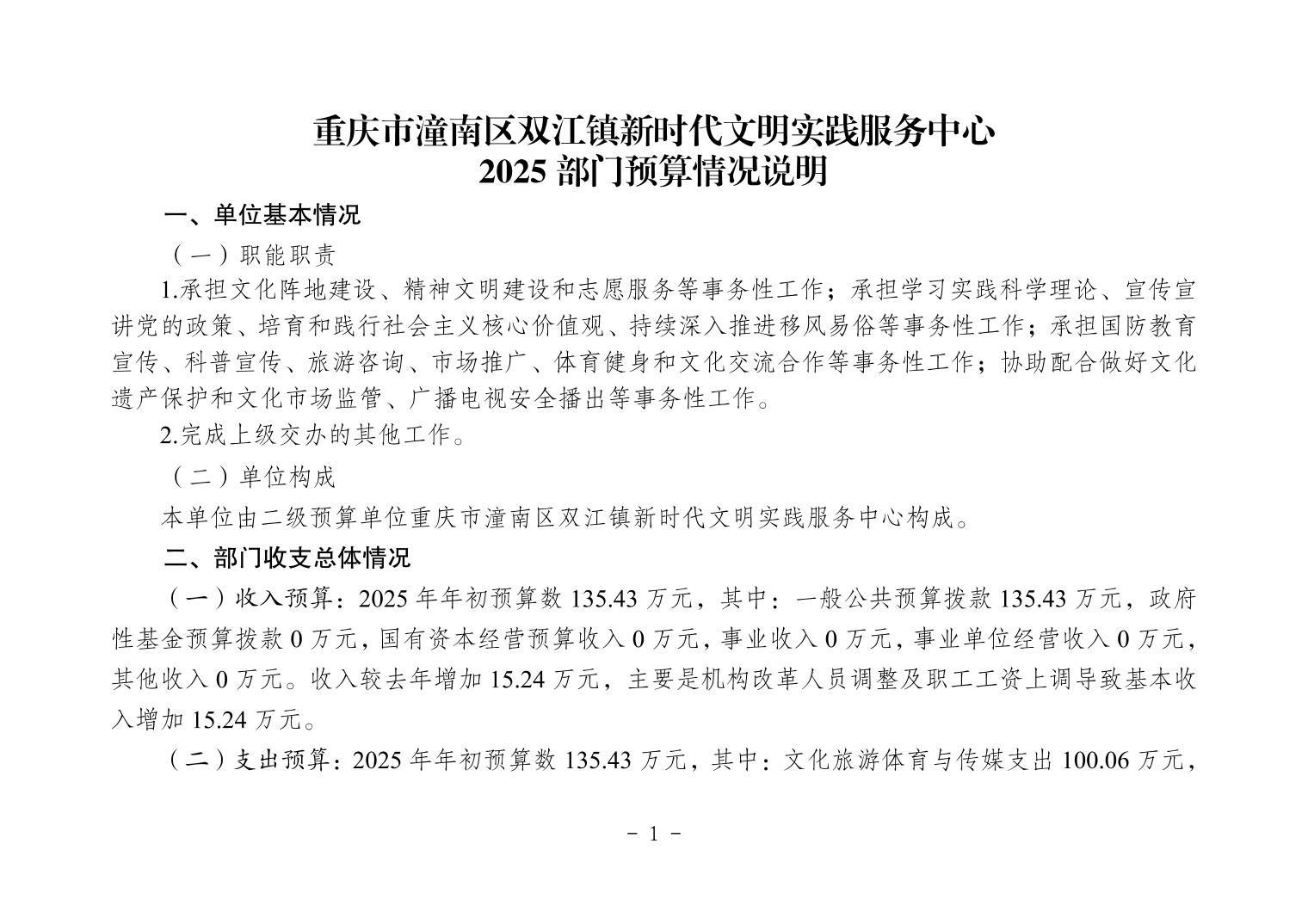 重庆市潼南区双江镇新时代文明实践服务中心
2025 部门预算情况说明

一、单位基本情况

（一）职能职责

1.承担文化阵地建设、精神文明建设和志愿服务等事务性工作；承担学习实践科学理论、宣传宣讲党的政策、培育和践行社会主义核心价值观、持续深入推进移风易俗等事务性工作；承担国防教育宣传、科普宣传、旅游咨询、市场推广、体育健身和文化交流合作等事务性工作；协助配合做好文化遗产保护和文化市场监管、广播电视安全播出等事务性工作。

2.完成上级交办的其他工作。

（二）单位构成

本单位由二级预算单位重庆市潼南区双江镇新时代文明实践服务中心构成。

二、部门收支总体情况

（一）收入预算：2025 年年初预算数 135.43 万元，其中：一般公共预算拨款 135.43 万元，政府性基金预算拨款 0 万元，国有资本经营预算收入 0 万元，事业收入 0 万元，事业单位经营收入 0 万元，其他收入 0 万元。收入较去年增加 15.24 万元，主要是机构改革人员调整及职工工资上调导致基本收入增加 15.24 万元。

（二）支出预算：2025 年年初预算数 135.43 万元，其中：文化旅游体育与传媒支出 100.06 万元，

- 1 -